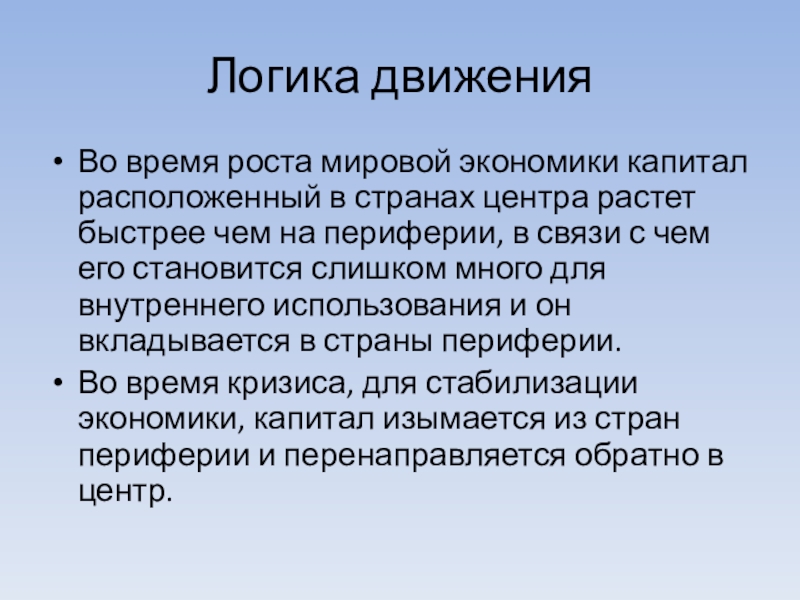 Логика движения

• Во время роста мировой экономики капитал расположенный в странах центра растет быстрее чем на периферии, в связи с чем его становится слишком много для внутреннего использования и он вкладывается в страны периферии.
• Во время кризиса, для стабилизации экономики, капитал изымается из стран периферии и перенаправляется обратно в центр.